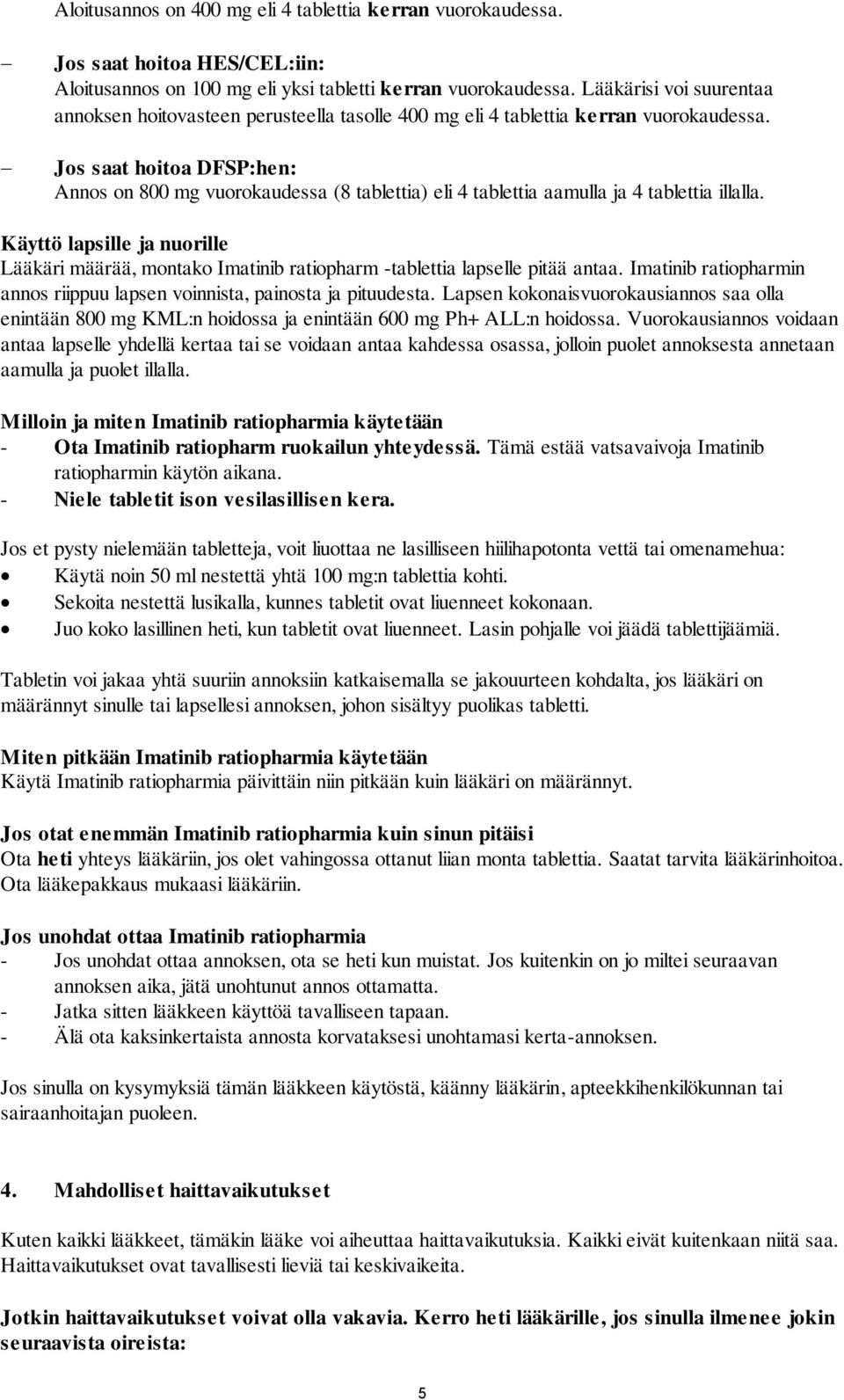 Aloitusannos on 400 mg eli 4 tablettia kerran vuorokaudessa.

– Jos saat hoitoa HES/CEL:iin:
Aloitusannos on 100 mg eli yksi tabletti kerran vuorokaudessa. Lääkärisi voi suurentaa annoksen hoitovasteen perusteella tasolle 400 mg eli 4 tablettia kerran vuorokaudessa.

– Jos saat hoitoa DFSP:hen:
Annos on 800 mg vuorokaudessa (8 tablettia) eli 4 tablettia aamulla ja 4 tablettia illalla.

Käyttö lapsille ja nuorille
Lääkäri määrää, montako Imatinib ratiopharm -tablettia lapselle pitää antaa. Imatinib ratiopharmin annos riippuu lapsen voinnista, painosta ja pituudesta. Lapsen kokonaisvuorokausiannos saa olla enintään 800 mg KML:n hoidossa ja enintään 600 mg Ph+ ALL:n hoidossa. Vuorokausiannos voidaan antaa lapselle yhdellä kertaa tai se voidaan antaa kahdessa osassa, jolloin puolet annoksesta annetaan aamulla ja puolet illalla.

Milloin ja miten Imatinib ratiopharmia käytetään
- Ota Imatinib ratiopharm ruokailun yhteydessä. Tämä estää vatsavaivoja Imatinib ratiopharmin käytön aikana.
- Niele tabletit ison vesilasillisen kera.

Jos et pysty nielemään tabletteja, voit liuottaa ne lasilliseen hiilihapotonta vettä tai omenamehua:
• Käytä noin 50 ml nestettä yhtä 100 mg:n tablettia kohti.
• Sekoita nestettä lusikalla, kunnes tabletit ovat liuenneet kokonaan.
• Juo koko lasillinen heti, kun tabletit ovat liuenneet. Lasin pohjalle voi jäädä tablettijäämiä.

Tabletin voi jakaa yhtä suuriin annoksiin katkaisemalla se jakouurteen kohdalta, jos lääkäri on määrännyt sinulle tai lapsellesi annoksen, johon sisältyy puolikas tabletti.

Miten pitkään Imatinib ratiopharmia käytetään
Käytä Imatinib ratiopharmia päivittäin niin pitkään kuin lääkäri on määrännyt.

Jos otat enemmän Imatinib ratiopharmia kuin sinun pitäisi
Ota heti yhteys lääkäriin, jos olet vahingossa ottanut liian monta tablettia. Saatat tarvita lääkärinhoitoa. Ota lääkepakkaus mukaasi lääkäriin.

Jos unohdat ottaa Imatinib ratiopharmia
- Jos unohdat ottaa annoksen, ota se heti kun muistat. Jos kuitenkin on jo miltei seuraavan annoksen aika, jätä unohtunut annos ottamatta.
- Jatka sitten lääkkeen käyttöä tavalliseen tapaan.
- Älä ota kaksinkertaista annosta korvataksesi unohtamasi kerta-annoksen.

Jos sinulla on kysymyksiä tämän lääkkeen käytöstä, käänny lääkärin, apteekkihenkilökunnan tai sairaanhoitajan puoleen.

4. Mahdolliset haittavaikutukset

Kuten kaikki lääkkeet, tämäkin lääke voi aiheuttaa haittavaikutuksia. Kaikki eivät kuitenkaan niitä saa. Haittavaikutukset ovat tavallisesti lieviä tai keskivaikeita.

Jotkin haittavaikutukset voivat olla vakavia. Kerro heti lääkärille, jos sinulla ilmenee jokin seuraavista oireista:

5